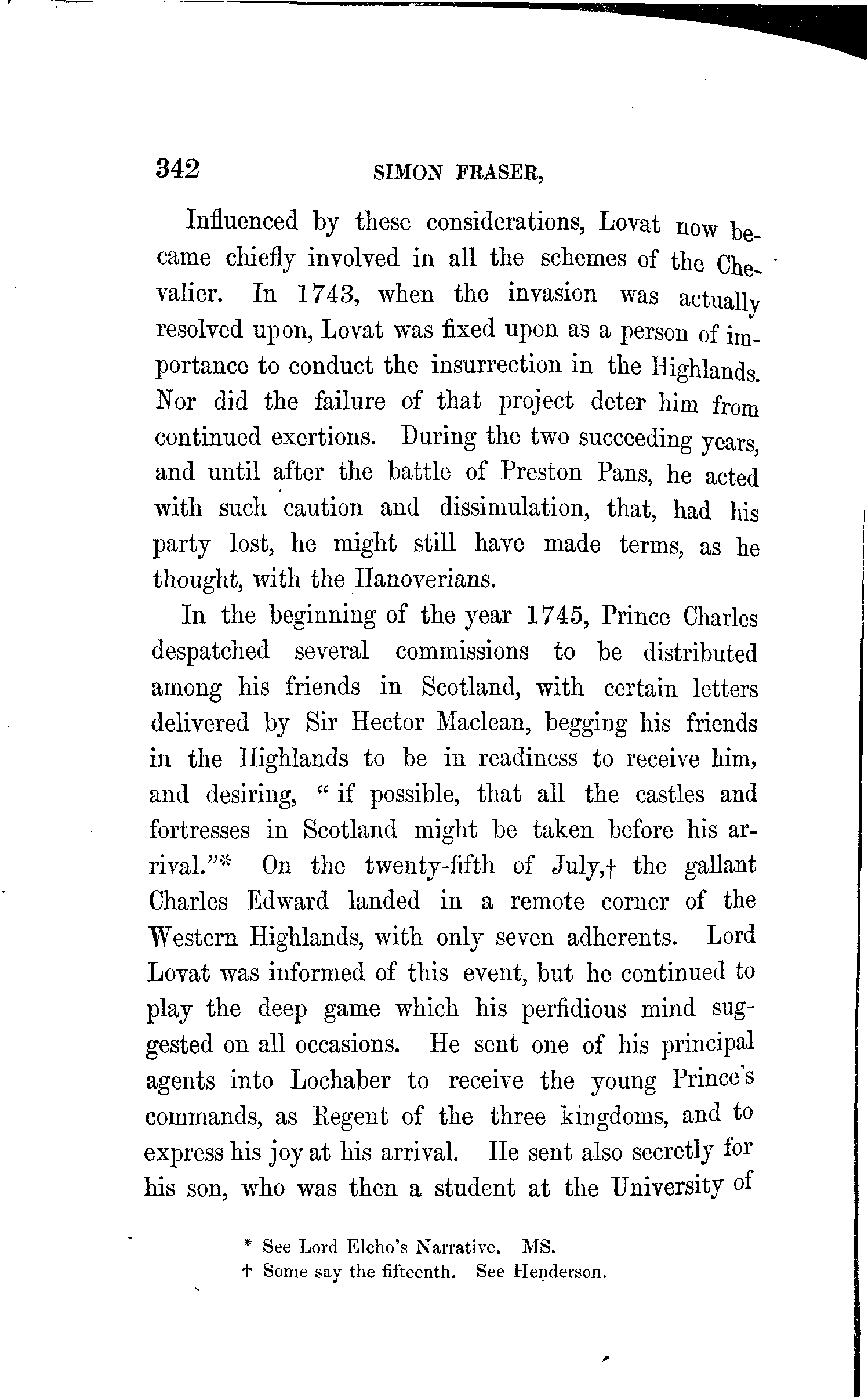 342 SIMON FRASER,

Influenced by these considerations, Lovat now became chiefly involved in all the schemes of the Chevalier. In 1743, when the invasion was actually resolved upon, Lovat was fixed upon as a person of importance to conduct the insurrection in the Highlands. Nor did the failure of that project deter him from continued exertions. During the two succeeding years, and until after the battle of Preston Pans, he acted with such caution and dissimulation, that, had his party lost, he might still have made terms, as he thought, with the Hanoverians.

In the beginning of the year 1745, Prince Charles despatched several commissions to be distributed among his friends in Scotland, with certain letters delivered by Sir Hector Maclean, begging his friends in the Highlands to be in readiness to receive him, and desiring, "if possible, that all the castles and fortresses in Scotland might be taken before his arrival."* On the twenty-fifth of July,† the gallant Charles Edward landed in a remote corner of the Western Highlands, with only seven adherents. Lord Lovat was informed of this event, but he continued to play the deep game which his perfidious mind suggested on all occasions. He sent one of his principal agents into Lochaber to receive the young Prince's commands, as Regent of the three kingdoms, and to express his joy at his arrival. He sent also secretly for his son, who was then a student at the University of

* See Lord Elcho's Narrative. MS.
† Some say the fifteenth. See Henderson.